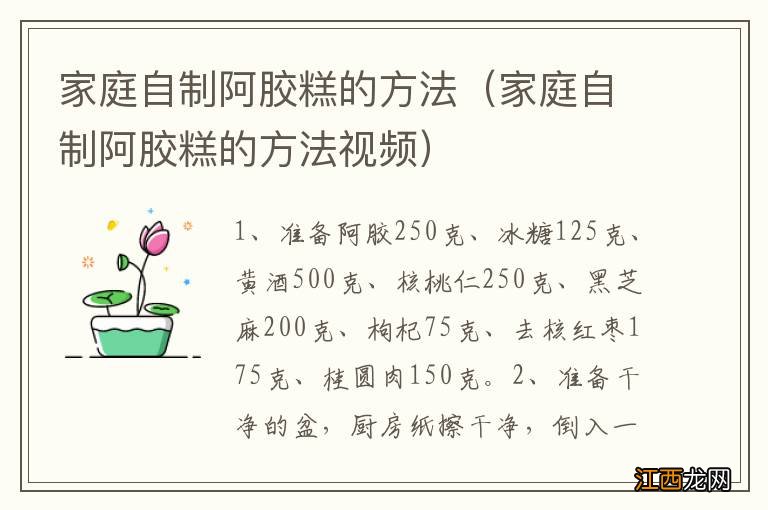 家庭自制阿胶糕的方法（家庭自制阿胶糕的方法视频）

1、准备阿胶250克、冰糖125克、黄酒500克、核桃仁250克、黑芝麻200克、枸杞75克、去核红枣175克、桂圆肉150克。2、准备干净的盆，厨房纸擦干净，倒入一

江西龙网